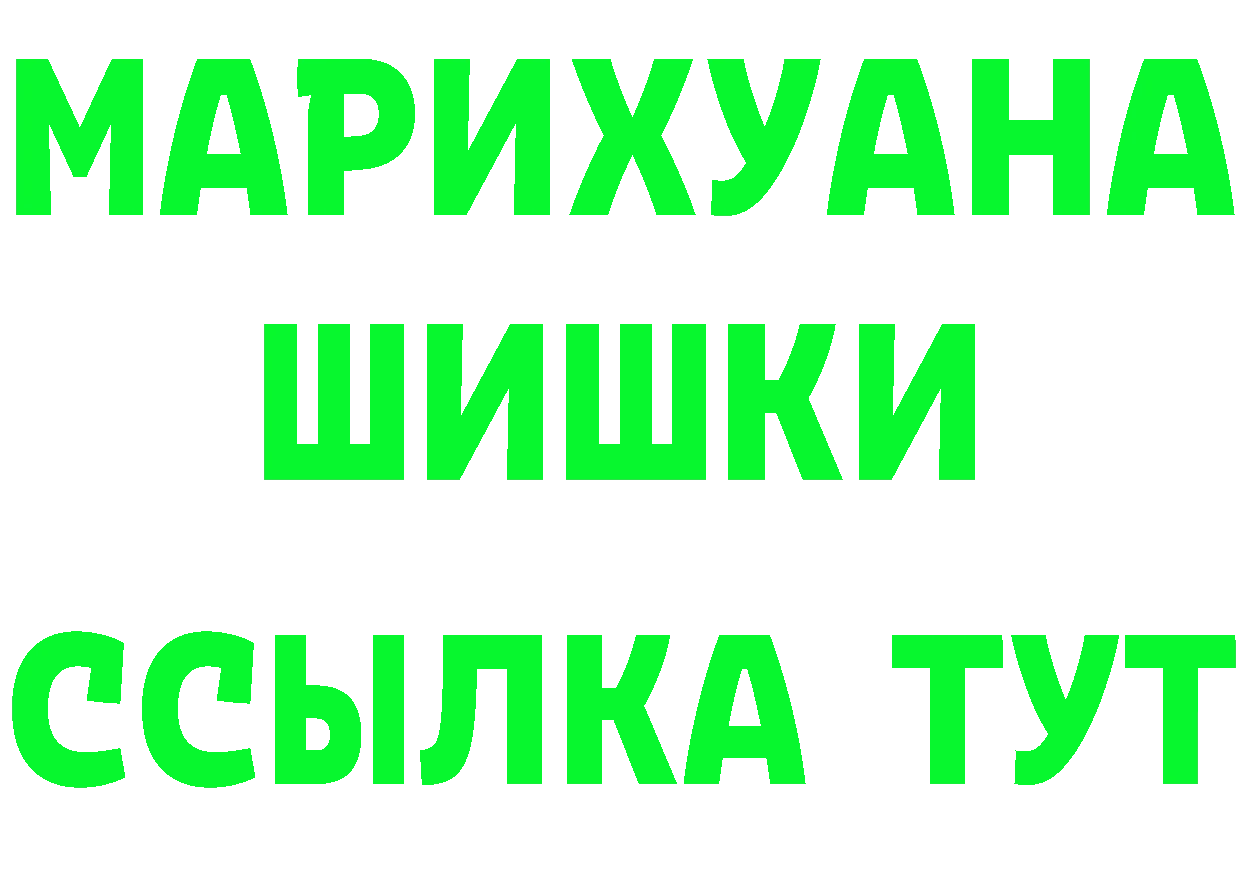 МАРИХУАНА
ШИШКИ
ССЫЛКА ТУТ